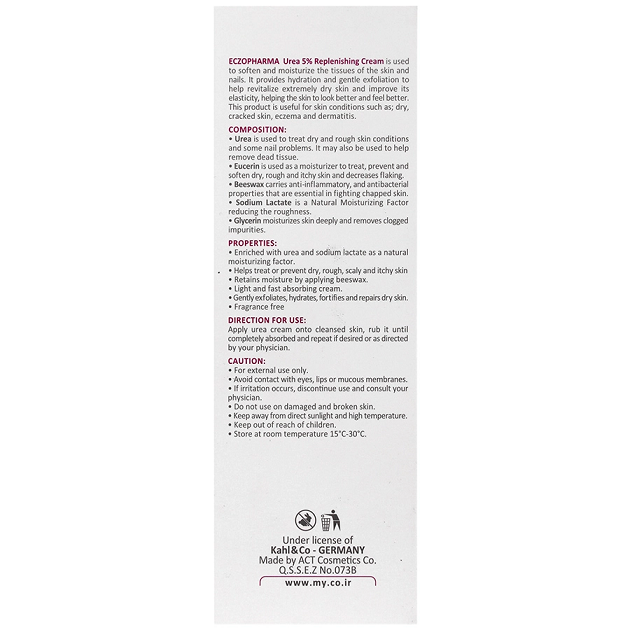 ECZOPHARMA Urea 5% Replenishing Cream is used to soften and moisturize the tissues of the skin and nails. It provides hydration and gentle exfoliation to help revitalize extremely dry skin and improve its elasticity, helping the skin to look better and feel better. This product is useful for skin conditions such as; dry, cracked skin, eczema and dermatitis.

COMPOSITION:
• Urea is used to treat dry and rough skin conditions and some nail problems. It may also be used to help remove dead tissue.
• Eucerin is used as a moisturizer to treat, prevent and soften dry, rough and itchy skin and decreases flaking.
• Beeswax carries anti-inflammatory, and antibacterial properties that are essential in fighting chapped skin.
• Sodium Lactate is a Natural Moisturizing Factor reducing the roughness.
• Glycerin moisturizes skin deeply and removes clogged impurities.

PROPERTIES:
• Enriched with urea and sodium lactate as a natural moisturizing factor.
• Helps treat or prevent dry, rough, scaly and itchy skin
• Retains moisture by applying beeswax.
• Light and fast absorbing cream.
• Gently exfoliates, hydrates, fortifies and repairs dry skin.
• Fragrance free

DIRECTION FOR USE:
Apply urea cream onto cleansed skin, rub it until completely absorbed and repeat if desired or as directed by your physician.

CAUTION:
• For external use only.
• Avoid contact with eyes, lips or mucous membranes.
• If irritation occurs, discontinue use and consult your physician.
• Do not use on damaged and broken skin.
• Keep away from direct sunlight and high temperature.
• Keep out of reach of children.
• Store at room temperature 15°C-30°C.

Under license of
Kahl&Co - GERMANY
Made by ACT Cosmetics Co.
Q.S.S.E.Z No.073B
www.my.co.ir